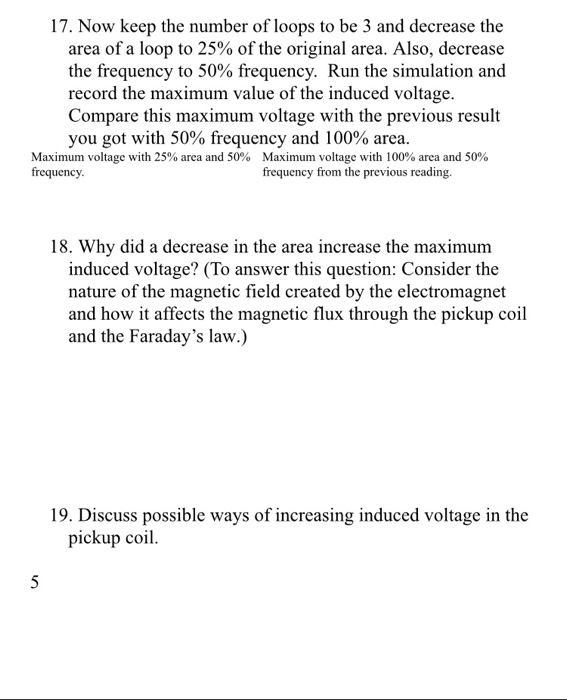 17. Now keep the number of loops to be 3 and decrease the area of a loop to 25% of the original area. Also, decrease the frequency to 50% frequency. Run the simulation and record the maximum value of the induced voltage. Compare this maximum voltage with the previous result you got with 50% frequency and 100% area.

| Maximum voltage with 25% area and 50% frequency. | Maximum voltage with 100% area and 50% frequency from the previous reading. |
|---|---|

18. Why did a decrease in the area increase the maximum induced voltage? (To answer this question: Consider the nature of the magnetic field created by the electromagnet and how it affects the magnetic flux through the pickup coil and the Faraday's law.)

19. Discuss possible ways of increasing induced voltage in the pickup coil.

5